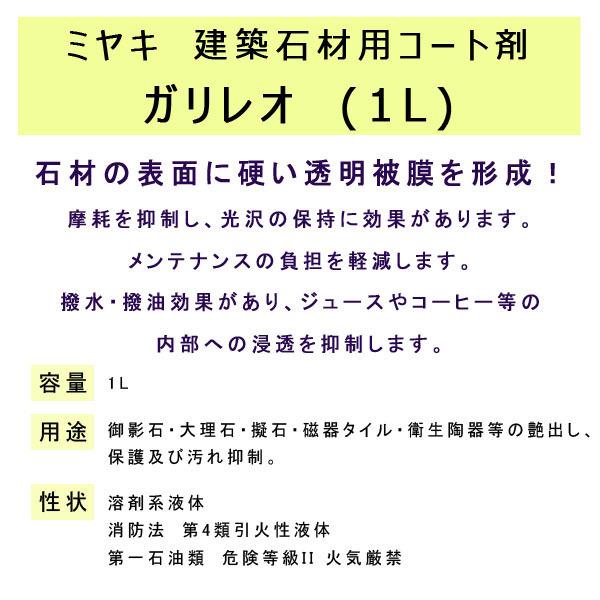 ミヤキ　建築石材用コート剤
ガリレオ　（1L）

石材の表面に硬い透明被膜を形成！

摩耗を抑制し、光沢の保持に効果があります。

メンテナンスの負担を軽減します。

撥水・撥油効果があり、ジュースやコーヒー等の内部への浸透を抑制します。

容量　1L

用途　御影石・大理石・擬石・磁器タイル・衛生陶器等の艶出し、保護及び汚れ抑制。

性状　溶剤系液体
消防法　第4類引火性液体
第一石油類　危険等級II　火気厳禁